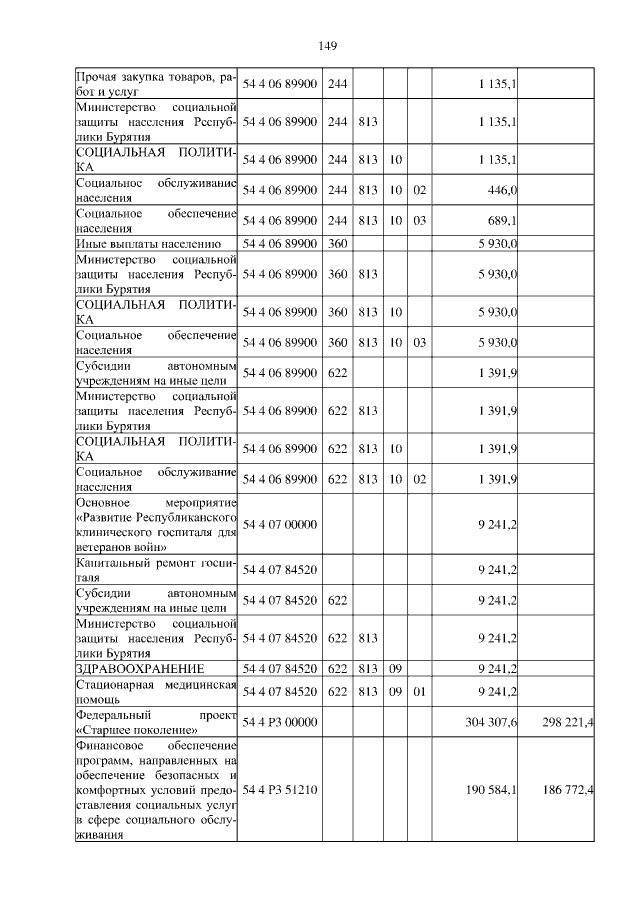 149

| Прочая закупка товаров, работ и услуг | 54 4 06 89900 | 244 | | | | 1 135,1 | |
|---|---|---|---|---|---|---|---|
| Министерство социальной защиты населения Республики Бурятия | 54 4 06 89900 | 244 | 813 | | | 1 135,1 | |
| СОЦИАЛЬНАЯ ПОЛИТИКА | 54 4 06 89900 | 244 | 813 | 10 | | 1 135,1 | |
| Социальное обслуживание населения | 54 4 06 89900 | 244 | 813 | 10 | 02 | 446,0 | |
| Социальное обеспечение населения | 54 4 06 89900 | 244 | 813 | 10 | 03 | 689,1 | |
| Иные выплаты населению | 54 4 06 89900 | 360 | | | | 5 930,0 | |
| Министерство социальной защиты населения Республики Бурятия | 54 4 06 89900 | 360 | 813 | | | 5 930,0 | |
| СОЦИАЛЬНАЯ ПОЛИТИКА | 54 4 06 89900 | 360 | 813 | 10 | | 5 930,0 | |
| Социальное обеспечение населения | 54 4 06 89900 | 360 | 813 | 10 | 03 | 5 930,0 | |
| Субсидии автономным учреждениям на иные цели | 54 4 06 89900 | 622 | | | | 1 391,9 | |
| Министерство социальной защиты населения Республики Бурятия | 54 4 06 89900 | 622 | 813 | | | 1 391,9 | |
| СОЦИАЛЬНАЯ ПОЛИТИКА | 54 4 06 89900 | 622 | 813 | 10 | | 1 391,9 | |
| Социальное обслуживание населения | 54 4 06 89900 | 622 | 813 | 10 | 02 | 1 391,9 | |
| Основное мероприятие «Развитие Республиканского клинического госпиталя для ветеранов войн» | 54 4 07 00000 | | | | | 9 241,2 | |
| Капитальный ремонт госпиталя | 54 4 07 84520 | | | | | 9 241,2 | |
| Субсидии автономным учреждениям на иные цели | 54 4 07 84520 | 622 | | | | 9 241,2 | |
| Министерство социальной защиты населения Республики Бурятия | 54 4 07 84520 | 622 | 813 | | | 9 241,2 | |
| ЗДРАВООХРАНЕНИЕ | 54 4 07 84520 | 622 | 813 | 09 | | 9 241,2 | |
| Стационарная медицинская помощь | 54 4 07 84520 | 622 | 813 | 09 | 01 | 9 241,2 | |
| Федеральный проект «Старшее поколение» | 54 4 P3 00000 | | | | | 304 307,6 | 298 221,4 |
| Финансовое обеспечение программ, направленных на обеспечение безопасных и комфортных условий предоставления социальных услуг в сфере социального обслуживания | 54 4 P3 51210 | | | | | 190 584,1 | 186 772,4 |